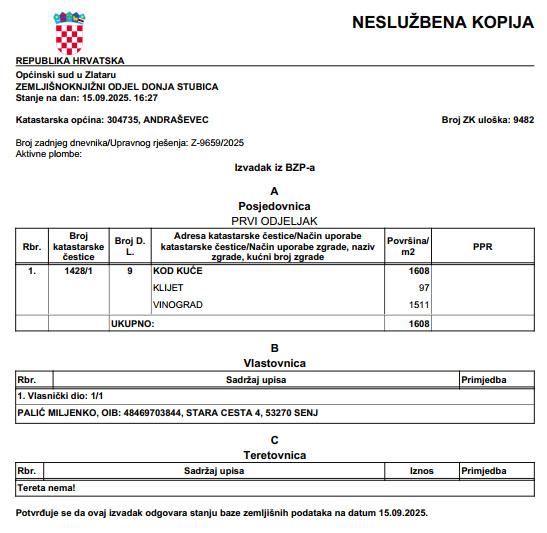 NESLUŽBENA KOPIJA

REPUBLIKA HRVATSKA
Općinski sud u Zlataru
ZEMLJIŠNOKNJIŽNI ODJEL DONJA STUBICA
Stanje na dan: 15.09.2025. 16:27

Katastarska općina: 304735, ANDRAŠEVEC

Broj ZK uloška: 9482

Broj zadnjeg dnevnika/Upravnog rješenja: Z-9659/2025
Aktivne plombe:

Izvadak iz BZP-a

A
Posjedovnica
PRVI ODJELJAK

| Rbr. | Broj katastarske čestice | Broj D. L. | Adresa katastarske čestice/Način uporabe katastarske čestice/Način uporabe zgrade, naziv zgrade, kućni broj zgrade | Površina/ m2 | PPR |
|---|---|---|---|---|---|
| 1. | 1428/1 | 9 | KOD KUĆE | 1608 | |
| | | | KLIJET | 97 | |
| | | | VINOGRAD | 1511 | |
| | | UKUPNO: | | 1608 | |

B
Vlastovnica

| Rbr. | Sadržaj upisa | Primjedba |
|---|---|---|
| 1. Vlasnički dio: 1/1 | | |
| PALIĆ MILJENKO, OIB: 48469703844, STARA CESTA 4, 53270 SENJ | | |

C
Teretovnica

| Rbr. | Sadržaj upisa | Iznos | Primjedba |
|---|---|---|---|
| Tereta nema! | | | |

Potvrđuje se da ovaj izvadak odgovara stanju baze zemljišnih podataka na datum 15.09.2025.